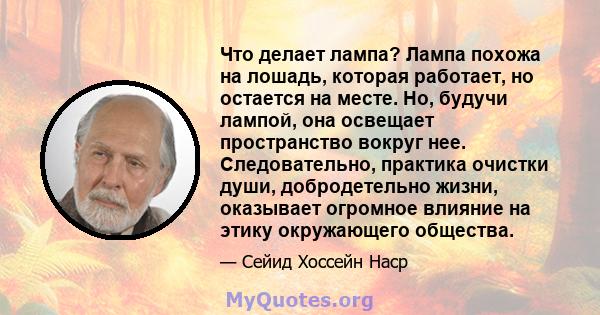 Что делает лампа? Лампа похожа на лошадь, которая работает, но остается на месте. Но, будучи лампой, она освещает пространство вокруг нее. Следовательно, практика очистки души, добродетельно жизни, оказывает огромное влияние на этику окружающего общества.

— Сейид Хоссейн Наср

MyQuotes.org